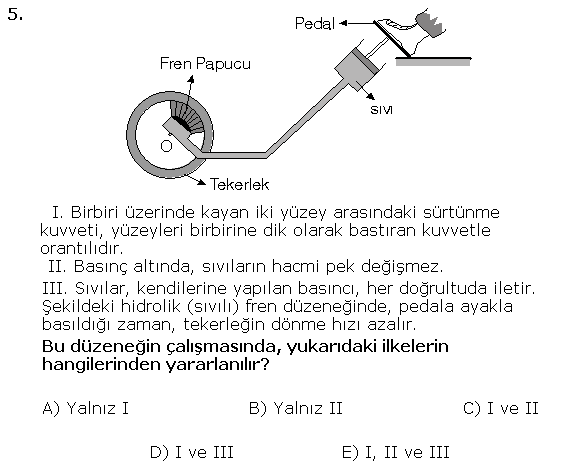 5.

Pedal

Fren Papucu

sıvı

O

Tekerlek

I. Birbiri üzerinde kayan iki yüzey arasındaki sürtünme kuvveti, yüzeyleri birbirine dik olarak bastıran kuvvetle orantılıdır.
II. Basınç altında, sıvıların hacmi pek değişmez.
III. Sıvılar, kendilerine yapılan basıncı, her doğrultuda iletir.
Şekildeki hidrolik (sıvılı) fren düzeneğinde, pedala ayakla basıldığı zaman, tekerleğin dönme hızı azalır.
Bu düzeneğin çalışmasında, yukarıdaki ilkelerin hangilerinden yararlanılır?

A) Yalnız I
B) Yalnız II
C) I ve II
D) I ve III
E) I, II ve III